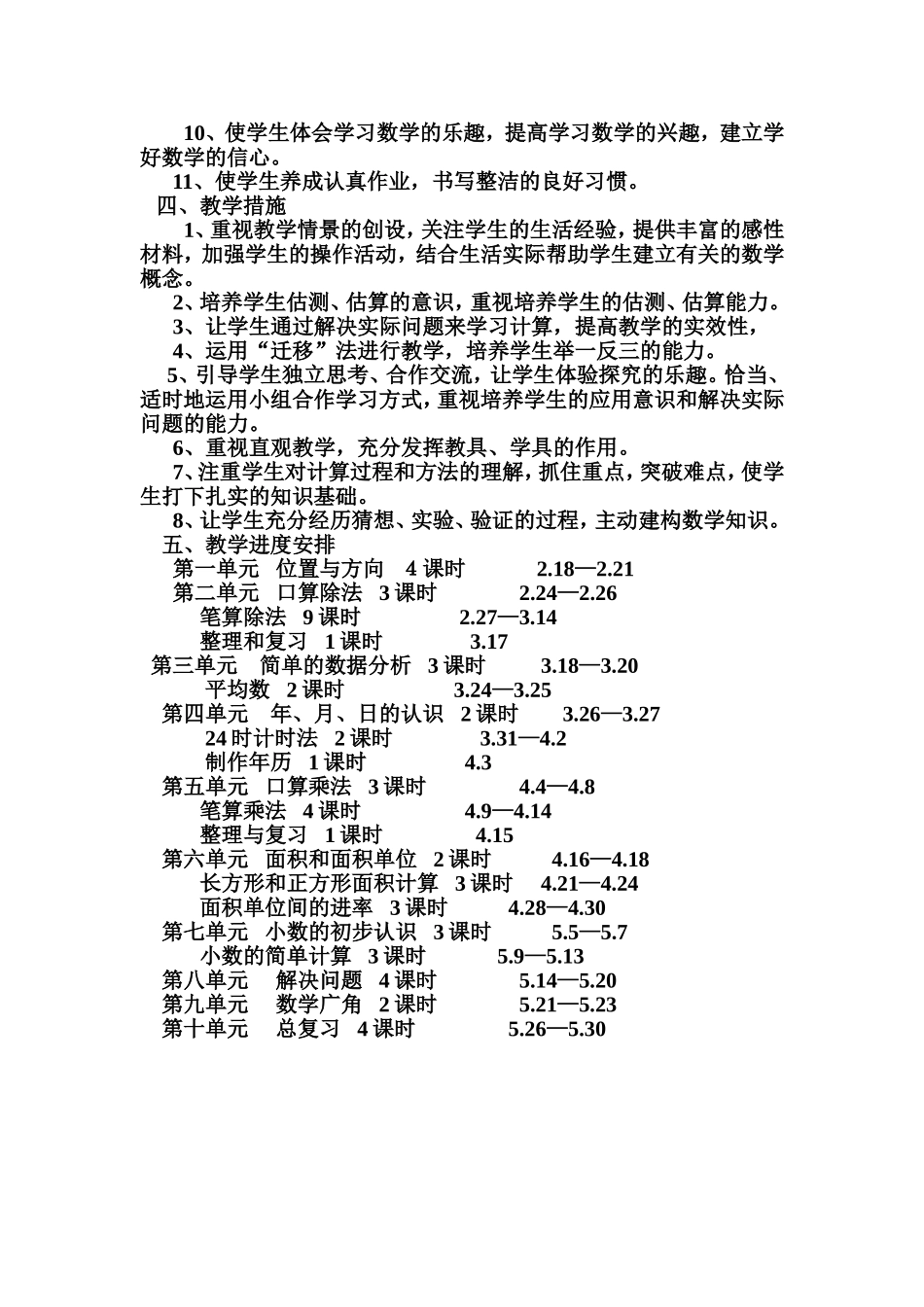 10、使学生体会学习数学的乐趣，提高学习数学的兴趣，建立学好数学的信心。

11、使学生养成认真作业，书写整洁的良好习惯。

四、教学措施

1、重视教学情景的创设，关注学生的生活经验，提供丰富的感性材料，加强学生的操作活动，结合生活实际帮助学生建立有关的数学概念。

2、培养学生估测、估算的意识，重视培养学生的估测、估算能力。

3、让学生通过解决实际问题来学习计算，提高教学的实效性，

4、运用“迁移”法进行教学，培养学生举一反三的能力。

5、引导学生独立思考、合作交流，让学生体验探究的乐趣。恰当、适时地运用小组合作学习方式，重视培养学生的应用意识和解决实际问题的能力。

6、重视直观教学，充分发挥教具、学具的作用。

7、注重学生对计算过程和方法的理解，抓住重点，突破难点，使学生打下扎实的知识基础。

8、让学生充分经历猜想、实验、验证的过程，主动建构数学知识。

五、教学进度安排

第一单元 位置与方向 4 课时 2.18—2.21

第二单元 口算除法 3 课时 2.24—2.26

笔算除法 9 课时 2.27—3.14

整理和复习 1 课时 3.17

第三单元 简单的数据分析 3 课时 3.18—3.20

平均数 2 课时 3.24—3.25

第四单元 年、月、日的认识 2 课时 3.26—3.27

24 时计时法 2 课时 3.31—4.2

制作年历 1 课时 4.3

第五单元 口算乘法 3 课时 4.4—4.8

笔算乘法 4 课时 4.9—4.14

整理与复习 1 课时 4.15

第六单元 面积和面积单位 2 课时 4.16—4.18

长方形和正方形面积计算 3 课时 4.21—4.24

面积单位间的进率 3 课时 4.28—4.30

第七单元 小数的初步认识 3 课时 5.5—5.7

小数的简单计算 3 课时 5.9—5.13

第八单元 解决问题 4 课时 5.14—5.20

第九单元 数学广角 2 课时 5.21—5.23

第十单元 总复习 4 课时 5.26—5.30